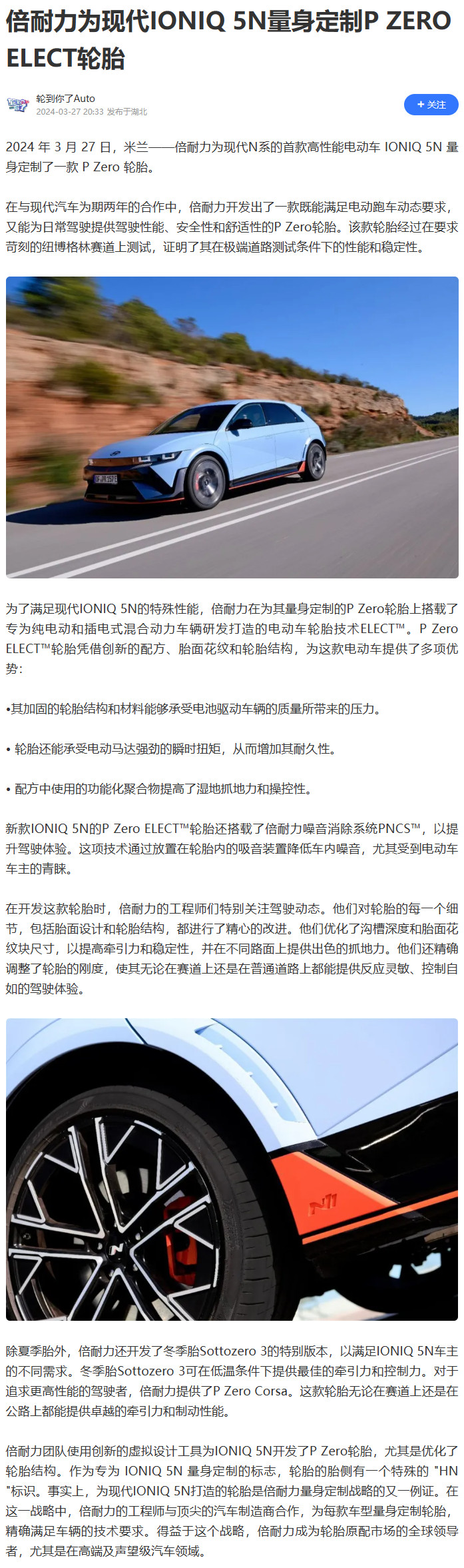 倍耐力为现代IONIQ 5N量身定制P ZERO ELECT轮胎

轮到你了Auto
2024-03-27 20:33 发布于湖北

+ 关注

2024 年 3 月 27 日，米兰——倍耐力为现代N系的首款高性能电动车 IONIQ 5N 量身定制了一款 P Zero 轮胎。

在与现代汽车为期两年的合作中，倍耐力开发出了一款既能满足电动跑车动态要求，又能为日常驾驶提供驾驶性能、安全性和舒适性的P Zero轮胎。该款轮胎经过在要求苛刻的纽博格林赛道上测试，证明了其在极端道路测试条件下的性能和稳定性。

为了满足现代IONIQ 5N的特殊性能，倍耐力在为其量身定制的P Zero轮胎上搭载了专为纯电动和插电式混合动力车辆研发打造的电动车轮胎技术ELECT™。P Zero ELECT™轮胎凭借创新的配方、胎面花纹和轮胎结构，为这款电动车提供了多项优势：

•其加固的轮胎结构和材料能够承受电池驱动车辆的质量所带来的压力。

• 轮胎还能承受电动马达强劲的瞬时扭矩，从而增加其耐久性。

• 配方中使用的功能化聚合物提高了湿地抓地力和操控性。

新款IONIQ 5N的P Zero ELECT™轮胎还搭载了倍耐力噪音消除系统PNCS™，以提升驾驶体验。这项技术通过放置在轮胎内的吸音装置降低车内噪音，尤其受到电动车车主的青睐。

在开发这款轮胎时，倍耐力的工程师们特别关注驾驶动态。他们对轮胎的每一个细节，包括胎面设计和轮胎结构，都进行了精心的改进。他们优化了沟槽深度和胎面花纹块尺寸，以提高牵引力和稳定性，并在不同路面上提供出色的抓地力。他们还精确调整了轮胎的刚度，使其无论在赛道上还是在普通道路上都能提供反应灵敏、控制自如的驾驶体验。

除夏季胎外，倍耐力还开发了冬季胎Sottozero 3的特别版本，以满足IONIQ 5N车主的不同需求。冬季胎Sottozero 3可在低温条件下提供最佳的牵引力和控制力。对于追求更高性能的驾驶者，倍耐力提供了P Zero Corsa。这款轮胎无论在赛道上还是在公路上都能提供卓越的牵引力和制动性能。

倍耐力团队使用创新的虚拟设计工具为IONIQ 5N开发了P Zero轮胎，尤其是优化了轮胎结构。作为专为 IONIQ 5N 量身定制的标志，轮胎的胎侧有一个特殊的 "HN "标识。事实上，为现代IONIQ 5N打造的轮胎是倍耐力量身定制战略的又一例证。在这一战略中，倍耐力的工程师与顶尖的汽车制造商合作，为每款车型量身定制轮胎，精确满足车辆的技术要求。得益于这个战略，倍耐力成为轮胎原配市场的全球领导者，尤其是在高端及声望级汽车领域。